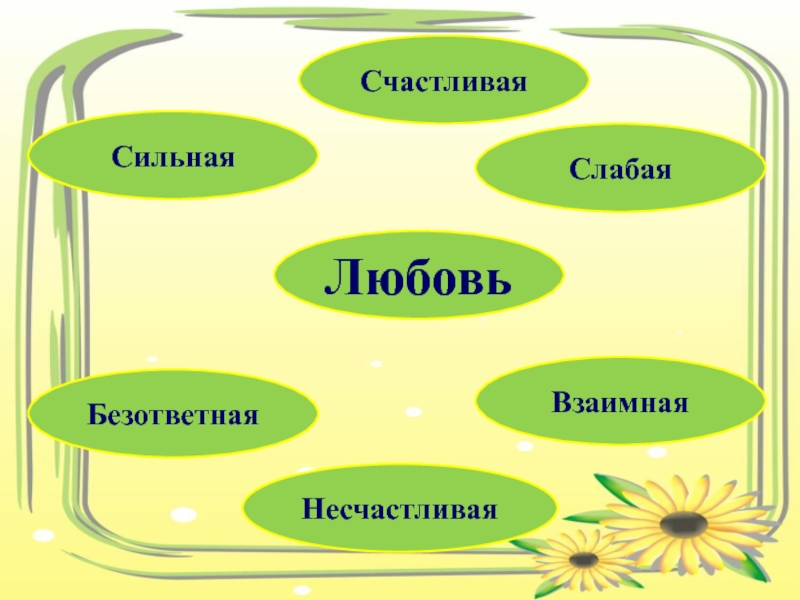 Счастливая

Сильная

Слабая

Любовь

Безответная

Взаимная

Несчастливая